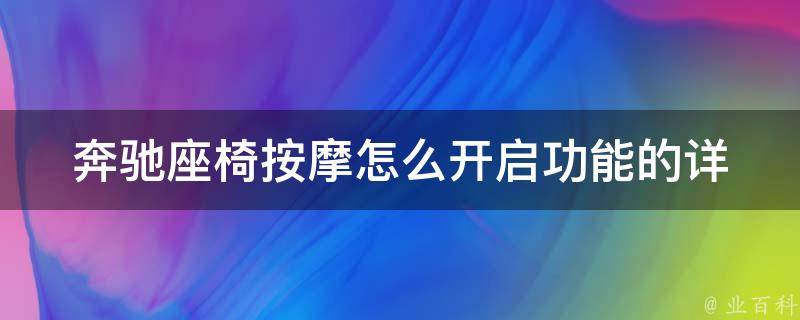 奔驰座椅按摩怎么开启功能的详

@ 业百科